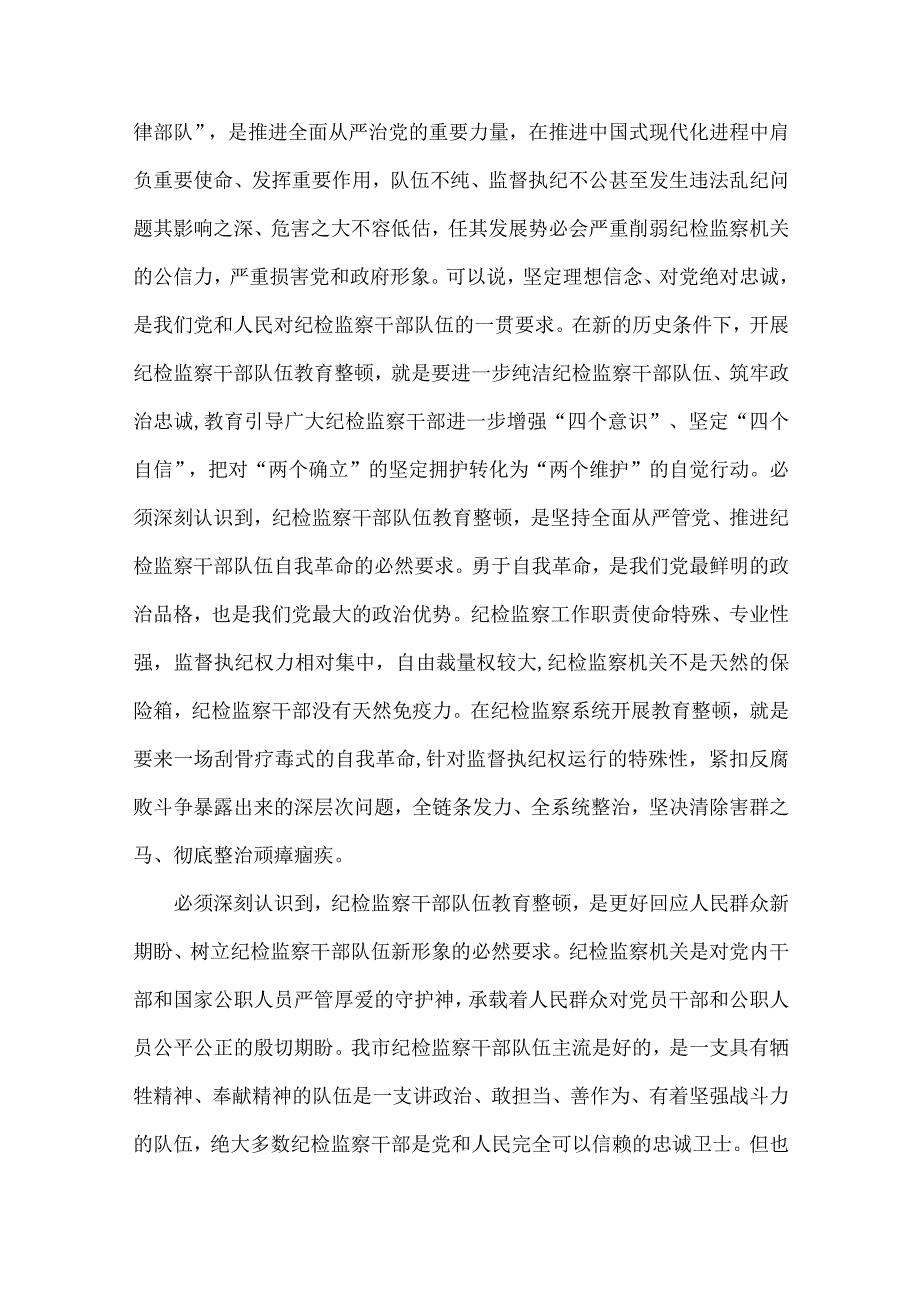 律部队”，是推进全面从严治党的重要力量，在推进中国式现代化进程中肩负重要使命、发挥重要作用，队伍不纯、监督执纪不公甚至发生违法乱纪问题其影响之深、危害之大不容低估，任其发展势必会严重削弱纪检监察机关的公信力，严重损害党和政府形象。可以说，坚定理想信念、对党绝对忠诚，是我们党和人民对纪检监察干部队伍的一贯要求。在新的历史条件下，开展纪检监察干部队伍教育整顿，就是要进一步纯洁纪检监察干部队伍、筑牢政治忠诚，教育引导广大纪检监察干部进一步增强“四个意识”、坚定“四个自信”，把对“两个确立”的坚定拥护转化为“两个维护”的自觉行动。必须深刻认识到，纪检监察干部队伍教育整顿，是坚持全面从严管党、推进纪检监察干部队伍自我革命的必然要求。勇于自我革命，是我们党最鲜明的政治品格，也是我们党最大的政治优势。纪检监察工作职责使命特殊、专业性强，监督执纪权力相对集中，自由裁量权较大，纪检监察机关不是天然的保险箱，纪检监察干部没有天然免疫力。在纪检监察系统开展教育整顿，就是要来一场刮骨疗毒式的自我革命，针对监督执纪权运行的特殊性，紧扣反腐败斗争暴露出来的深层次问题，全链条发力、全系统整治，坚决清除害群之马、彻底整治顽瘴痼疾。

必须深刻认识到，纪检监察干部队伍教育整顿，是更好回应人民群众新期盼、树立纪检监察干部队伍新形象的必然要求。纪检监察机关是对党内干部和国家公职人员严管厚爱的守护神，承载着人民群众对党员干部和公职人员公平公正的殷切期盼。我市纪检监察干部队伍主流是好的，是一支具有牺牲精神、奉献精神的队伍是一支讲政治、敢担当、善作为、有着坚强战斗力的队伍，绝大多数纪检监察干部是党和人民完全可以信赖的忠诚卫士。但也